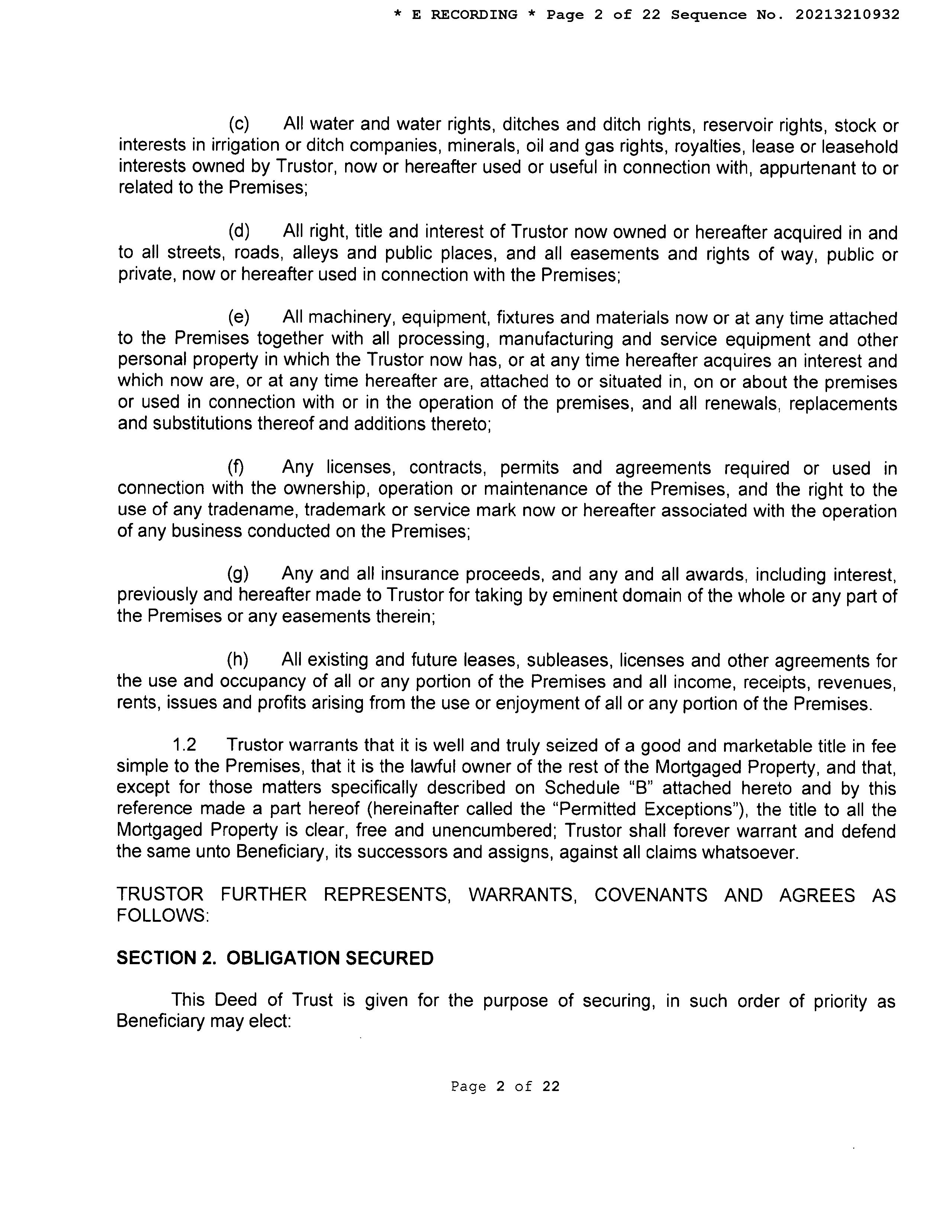 * E RECORDING * Page 2 of 22 Sequence No. 20213210932

(c) All water and water rights, ditches and ditch rights, reservoir rights, stock or interests in irrigation or ditch companies, minerals, oil and gas rights, royalties, lease or leasehold interests owned by Trustor, now or hereafter used or useful in connection with, appurtenant to or related to the Premises;

(d) All right, title and interest of Trustor now owned or hereafter acquired in and to all streets, roads, alleys and public places, and all easements and rights of way, public or private, now or hereafter used in connection with the Premises;

(e) All machinery, equipment, fixtures and materials now or at any time attached to the Premises together with all processing, manufacturing and service equipment and other personal property in which the Trustor now has, or at any time hereafter acquires an interest and which now are, or at any time hereafter are, attached to or situated in, on or about the premises or used in connection with or in the operation of the premises, and all renewals, replacements and substitutions thereof and additions thereto;

(f) Any licenses, contracts, permits and agreements required or used in connection with the ownership, operation or maintenance of the Premises, and the right to the use of any tradename, trademark or service mark now or hereafter associated with the operation of any business conducted on the Premises;

(g) Any and all insurance proceeds, and any and all awards, including interest, previously and hereafter made to Trustor for taking by eminent domain of the whole or any part of the Premises or any easements therein;

(h) All existing and future leases, subleases, licenses and other agreements for the use and occupancy of all or any portion of the Premises and all income, receipts, revenues, rents, issues and profits arising from the use or enjoyment of all or any portion of the Premises.

1.2 Trustor warrants that it is well and truly seized of a good and marketable title in fee simple to the Premises, that it is the lawful owner of the rest of the Mortgaged Property, and that, except for those matters specifically described on Schedule "B" attached hereto and by this reference made a part hereof (hereinafter called the "Permitted Exceptions"), the title to all the Mortgaged Property is clear, free and unencumbered; Trustor shall forever warrant and defend the same unto Beneficiary, its successors and assigns, against all claims whatsoever.

TRUSTOR FURTHER REPRESENTS, WARRANTS, COVENANTS AND AGREES AS FOLLOWS:

SECTION 2. OBLIGATION SECURED

This Deed of Trust is given for the purpose of securing, in such order of priority as Beneficiary may elect:

Page 2 of 22